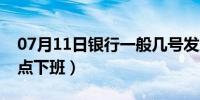 07月11日银行一般几号发
点下班）